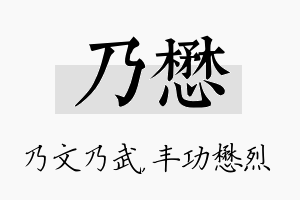 乃懋

乃文乃武，丰功懋烈